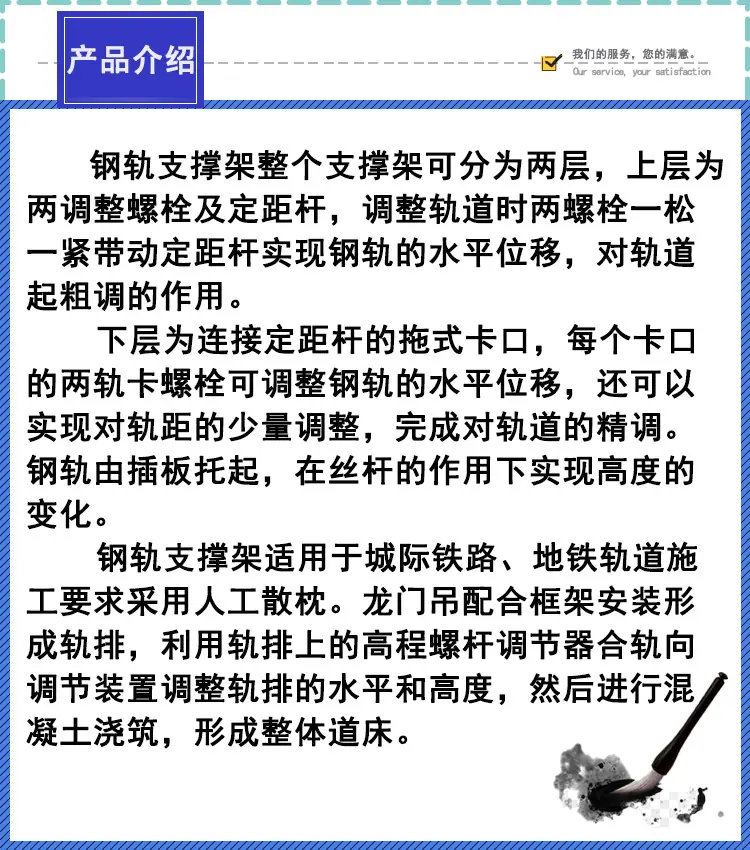 产品介绍

我们的服务，您的满意。
Our service, your satisfaction

钢轨支撑架整个支撑架可分为两层，上层为两调整螺栓及定距杆，调整轨道时两螺栓一松一紧带动定距杆实现钢轨的水平位移，对轨道起粗调的作用。

下层为连接定距杆的拖式卡口，每个卡口的两轨卡螺栓可调整钢轨的水平位移，还可以实现对轨距的少量调整，完成对轨道的精调。钢轨由插板托起，在丝杆的作用下实现高度的变化。

钢轨支撑架适用于城际铁路、地铁轨道施工要求采用人工散枕。龙门吊配合框架安装形成轨排，利用轨排上的高程螺杆调节器合轨向调节装置调整轨排的水平和高度，然后进行混凝土浇筑，形成整体道床。